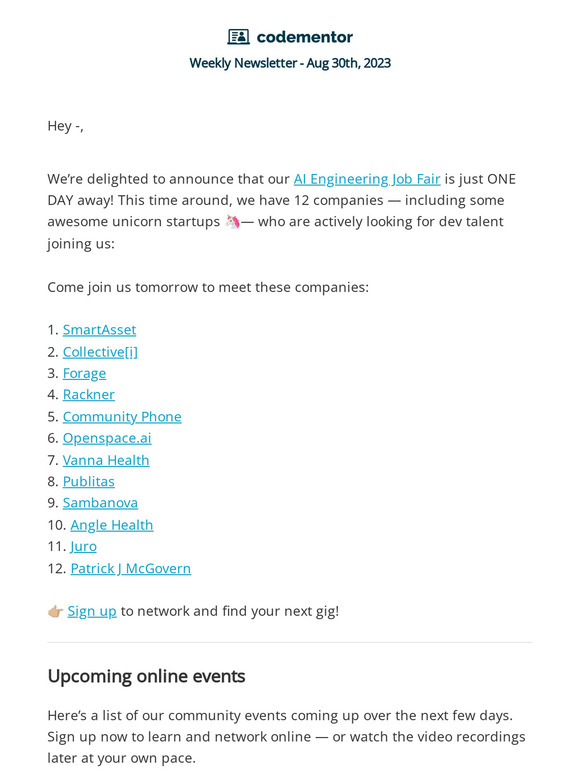 codementor

Weekly Newsletter - Aug 30th, 2023

Hey -,

We're delighted to announce that our AI Engineering Job Fair is just ONE DAY away! This time around, we have 12 companies — including some awesome unicorn startups 🦄— who are actively looking for dev talent joining us:

Come join us tomorrow to meet these companies:

1. SmartAsset
2. Collective[i]
3. Forage
4. Rackner
5. Community Phone
6. Openspace.ai
7. Vanna Health
8. Publitas
9. Sambanova
10. Angle Health
11. Juro
12. Patrick J McGovern

👉🏼 Sign up to network and find your next gig!

Upcoming online events

Here's a list of our community events coming up over the next few days. Sign up now to learn and network online — or watch the video recordings later at your own pace.